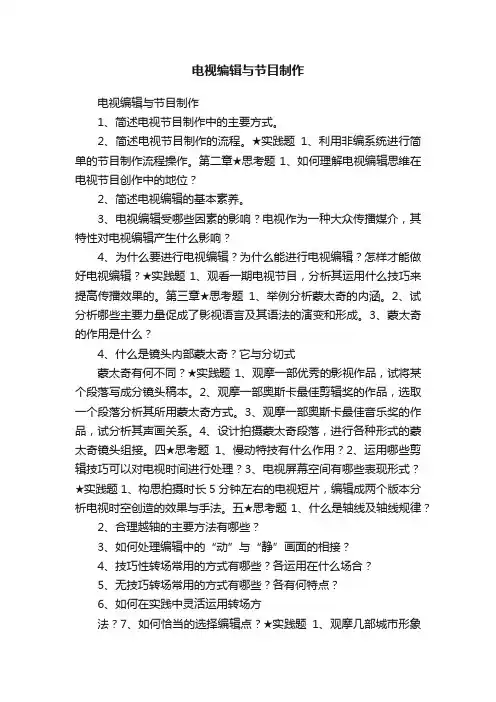 电视编辑与节目制作

电视编辑与节目制作

1、简述电视节目制作中的主要方式。

2、简述电视节目制作的流程。★实践题 1、利用非编系统进行简单的节目制作流程操作。第二章★思考题 1、如何理解电视编辑思维在电视节目创作中的地位？

2、简述电视编辑的基本素养。

3、电视编辑受哪些因素的影响？电视作为一种大众传播媒介，其特性对电视编辑产生什么影响？

4、为什么要进行电视编辑？为什么能进行电视编辑？怎样才能做好电视编辑？★实践题 1、观看一期电视节目，分析其运用什么技巧来提高传播效果的。第三章★思考题 1、举例分析蒙太奇的内涵。2、试分析哪些主要力量促成了影视语言及其语法的演变和形成。3、蒙太奇的作用是什么？

4、什么是镜头内部蒙太奇？它与分切式

蒙太奇有何不同？★实践题 1、观摩一部优秀的影视作品，试将某个段落写成分镜头稿本。2、观摩一部奥斯卡最佳剪辑奖的作品，选取一个段落分析其所用蒙太奇方式。3、观摩一部奥斯卡最佳音乐奖的作品，试分析其声画关系。4、设计拍摄蒙太奇段落，进行各种形式的蒙太奇镜头组接。四★思考题 1、慢动特技有什么作用？2、运用哪些剪辑技巧可以对电视时间进行处理？3、电视屏幕空间有哪些表现形式？★实践题 1、构思拍摄时长 5 分钟左右的电视短片，编辑成两个版本分析电视时空创造的效果与手法。五★思考题 1、什么是轴线及轴线规律？

2、合理越轴的主要方法有哪些？

3、如何处理编辑中的“动”与“静”画面的相接？

4、技巧性转场常用的方式有哪些？各运用在什么场合？

5、无技巧转场常用的方式有哪些？各有何特点？

6、如何在实践中灵活运用转场方

法？7、如何恰当的选择编辑点？★实践题 1、观摩几部城市形象